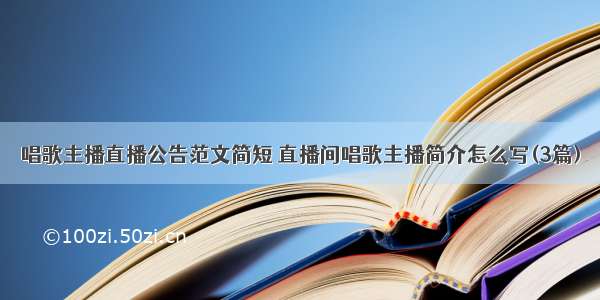 唱歌主播直播公告范文简短 直播间唱歌主播简介怎么写(3篇)

©100zi.50zi.cn